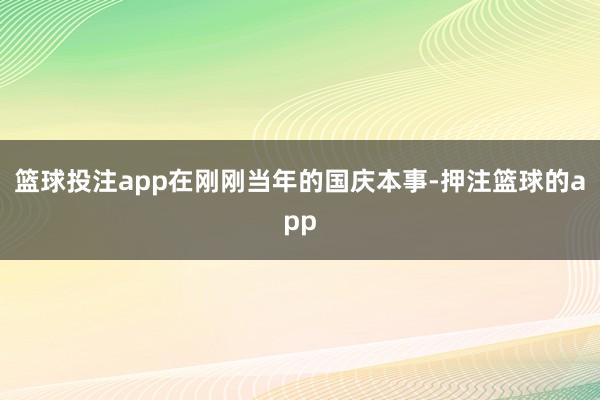 篮球投注app在刚刚当年的国庆本事-押注篮球的app